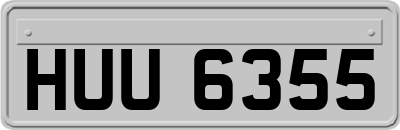 HUU 6355